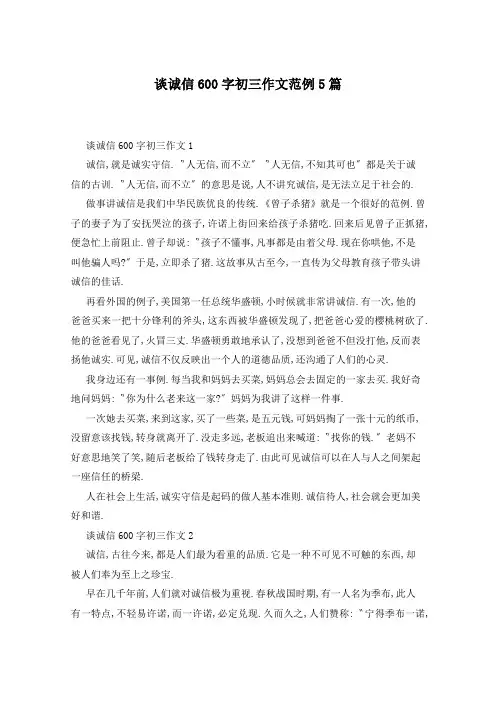 谈诚信600字初三作文范例5篇

谈诚信600字初三作文1

诚信,就是诚实守信."人无信,而不立" "人无信,不知其可也"都是关于诚信的古训."人无信,而不立"的意思是说,人不讲究诚信,是无法立足于社会的.

做事讲诚信是我们中华民族优良的传统.《曾子杀猪》就是一个很好的范例.曾子的妻子为了安抚哭泣的孩子,许诺上街回来给孩子杀猪吃.回来后见曾子正抓猪,便急忙上前阻止.曾子却说:"孩子不懂事,凡事都是由着父母.现在你哄他,不是叫他骗人吗?"于是,立即杀了猪.这故事从古至今,一直传为父母教育孩子带头讲诚信的佳话.

再看外国的例子,美国第一任总统华盛顿,小时候就非常讲诚信.有一次,他的爸爸买来一把十分锋利的斧头,这东西被华盛顿发现了,把爸爸心爱的樱桃树砍了.他的爸爸看见了,火冒三丈.华盛顿勇敢地承认了,没想到爸爸不但没打他,反而表扬他诚实.可见,诚信不仅反映出一个人的道德品质,还沟通了人们的心灵.

我身边还有一事例.每当我和妈妈去买菜,妈妈总会去固定的一家去买.我好奇地问妈妈:"你为什么老来这一家?"妈妈为我讲了这样一件事.

一次她去买菜,来到这家,买了一些菜,是五元钱,可妈妈掏了一张十元的纸币,没留意该找钱,转身就离开了.没走多远,老板追出来喊道:"找你的钱."老妈不好意思地笑了笑,随后老板给了钱转身走了.由此可见诚信可以在人与人之间架起一座信任的桥梁.

人在社会上生活,诚实守信是起码的做人基本准则.诚信待人,社会就会更加美好和谐.

谈诚信600字初三作文2

诚信,古往今来,都是人们最为看重的品质.它是一种不可见不可触的东西,却被人们奉为至上之珍宝.

早在几千年前,人们就对诚信极为重视.春秋战国时期,有一人名为季布,此人有一特点,不轻易许诺,而一许诺,必定兑现.久而久之,人们赞称:"宁得季布一诺,